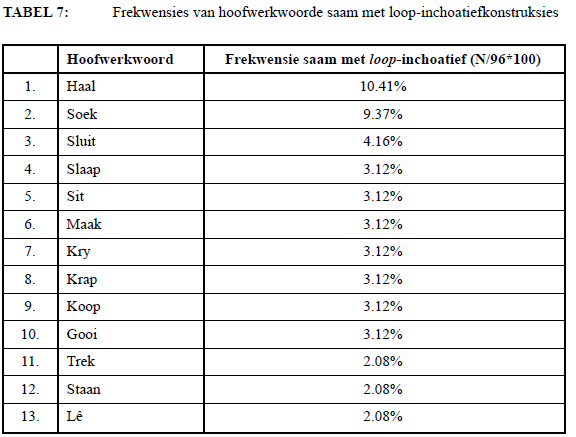 TABEL 7: Frekwensies van hoofwerkwoorde saam met loop-inchoatiefkonstruksies

| | Hoofwerkwoord | Frekwensie saam met loop-inchoatief (N/96*100) |
|---|---|---|
| 1. | Haal | 10.41% |
| 2. | Soek | 9.37% |
| 3. | Sluit | 4.16% |
| 4. | Slaap | 3.12% |
| 5. | Sit | 3.12% |
| 6. | Maak | 3.12% |
| 7. | Kry | 3.12% |
| 8. | Krap | 3.12% |
| 9. | Koop | 3.12% |
| 10. | Gooi | 3.12% |
| 11. | Trek | 2.08% |
| 12. | Staan | 2.08% |
| 13. | Lê | 2.08% |